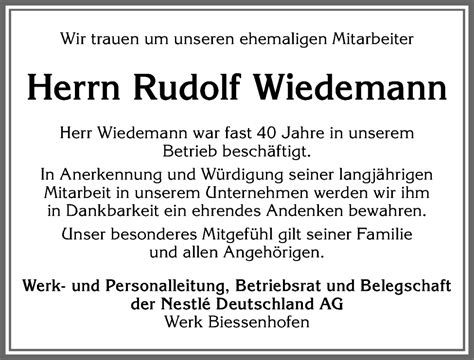 Wir trauen um unseren ehemaligen Mitarbeiter

Herrn Rudolf Wiedemann

Herr Wiedemann war fast 40 Jahre in unserem Betrieb beschäftigt.

In Anerkennung und Würdigung seiner langjährigen Mitarbeit in unserem Unternehmen werden wir ihm in Dankbarkeit ein ehrendes Andenken bewahren.

Unser besonderes Mitgefühl gilt seiner Familie und allen Angehörigen.

Werk- und Personalleitung, Betriebsrat und Belegschaft der Nestlé Deutschland AG
Werk Biessenhofen